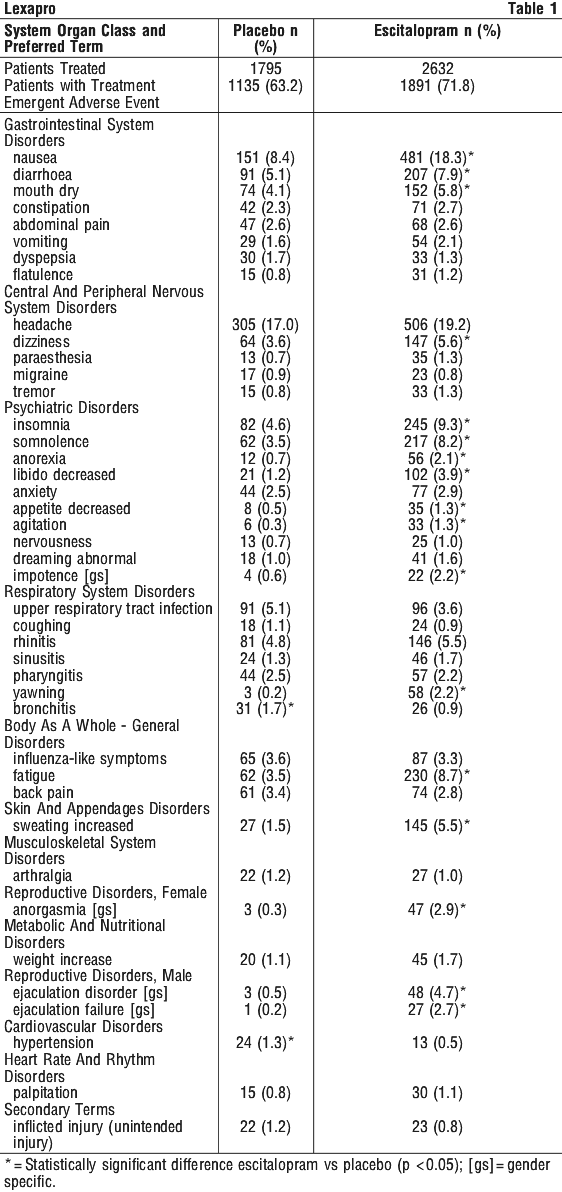 Lexapro Table 1

| System Organ Class and Preferred Term | Placebo n (%) | Escitalopram n (%) |
|---|---|---|
| Patients Treated | 1795 | 2632 |
| Patients with Treatment Emergent Adverse Event | 1135 (63.2) | 1891 (71.8) |
| Gastrointestinal System Disorders | | |
| nausea | 151 (8.4) | 481 (18.3)* |
| diarrhoea | 91 (5.1) | 207 (7.9)* |
| mouth dry | 74 (4.1) | 152 (5.8)* |
| constipation | 42 (2.3) | 71 (2.7) |
| abdominal pain | 47 (2.6) | 68 (2.6) |
| vomiting | 29 (1.6) | 54 (2.1) |
| dyspepsia | 30 (1.7) | 33 (1.3) |
| flatulence | 15 (0.8) | 31 (1.2) |
| Central And Peripheral Nervous System Disorders | | |
| headache | 305 (17.0) | 506 (19.2) |
| dizziness | 64 (3.6) | 147 (5.6)* |
| paraesthesia | 13 (0.7) | 35 (1.3) |
| migraine | 17 (0.9) | 23 (0.8) |
| tremor | 15 (0.8) | 33 (1.3) |
| Psychiatric Disorders | | |
| insomnia | 82 (4.6) | 245 (9.3)* |
| somnolence | 62 (3.5) | 217 (8.2)* |
| anorexia | 12 (0.7) | 56 (2.1)* |
| libido decreased | 21 (1.2) | 102 (3.9)* |
| anxiety | 44 (2.5) | 77 (2.9) |
| appetite decreased | 8 (0.5) | 35 (1.3)* |
| agitation | 6 (0.3) | 33 (1.3)* |
| nervousness | 13 (0.7) | 25 (1.0) |
| dreaming abnormal | 18 (1.0) | 41 (1.6) |
| impotence [gs] | 4 (0.6) | 22 (2.2)* |
| Respiratory System Disorders | | |
| upper respiratory tract infection | 91 (5.1) | 96 (3.6) |
| coughing | 18 (1.1) | 24 (0.9) |
| rhinitis | 81 (4.8) | 146 (5.5) |
| sinusitis | 24 (1.3) | 46 (1.7) |
| pharyngitis | 44 (2.5) | 57 (2.2) |
| yawning | 3 (0.2) | 58 (2.2)* |
| bronchitis | 31 (1.7)* | 26 (0.9) |
| Body As A Whole - General Disorders | | |
| influenza-like symptoms | 65 (3.6) | 87 (3.3) |
| fatigue | 62 (3.5) | 230 (8.7)* |
| back pain | 61 (3.4) | 74 (2.8) |
| Skin And Appendages Disorders | | |
| sweating increased | 27 (1.5) | 145 (5.5)* |
| Musculoskeletal System Disorders | | |
| arthralgia | 22 (1.2) | 27 (1.0) |
| Reproductive Disorders, Female | | |
| anorgasmia [gs] | 3 (0.3) | 47 (2.9)* |
| Metabolic And Nutritional Disorders | | |
| weight increase | 20 (1.1) | 45 (1.7) |
| Reproductive Disorders, Male | | |
| ejaculation disorder [gs] | 3 (0.5) | 48 (4.7)* |
| ejaculation failure [gs] | 1 (0.2) | 27 (2.7)* |
| Cardiovascular Disorders | | |
| hypertension | 24 (1.3)* | 13 (0.5) |
| Heart Rate And Rhythm Disorders | | |
| palpitation | 15 (0.8) | 30 (1.1) |
| Secondary Terms | | |
| inflicted injury (unintended injury) | 22 (1.2) | 23 (0.8) |

* = Statistically significant difference escitalopram vs placebo (p <0.05); [gs] = gender specific.